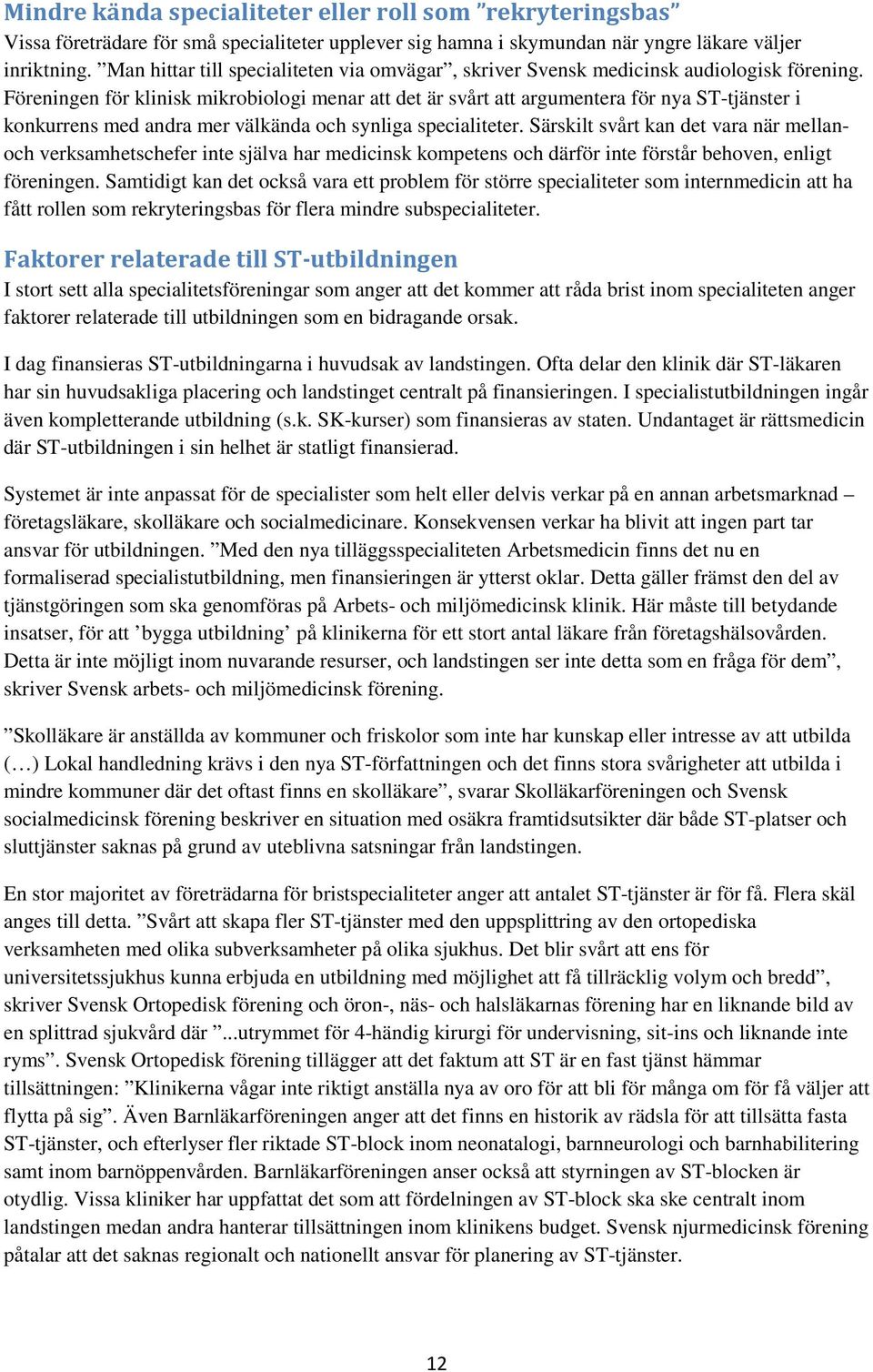 Mindre kända specialiteter eller roll som ”rekryteringsbas”
Vissa företrädare för små specialiteter upplever sig hamna i skymundan när yngre läkare väljer inriktning. ”Man hittar till specialiteten via omvägar”, skriver Svensk medicinsk audiologisk förening. Föreningen för klinisk mikrobiologi menar att det är svårt att argumentera för nya ST-tjänster i konkurrens med andra mer välkända och synliga specialiteter. Särskilt svårt kan det vara när mellan- och verksamhetschefer inte själva har medicinsk kompetens och därför inte förstår behoven, enligt föreningen. Samtidigt kan det också vara ett problem för större specialiteter som internmedicin att ha fått rollen som rekryteringsbas för flera mindre subspecialiteter.

Faktorer relaterade till ST-utbildningen
I stort sett alla specialitetsföreningar som anger att det kommer att råda brist inom specialiteten anger faktorer relaterade till utbildningen som en bidragande orsak.

I dag finansieras ST-utbildningarna i huvudsak av landstingen. Ofta delar den klinik där ST-läkaren har sin huvudsakliga placering och landstinget centralt på finansieringen. I specialistutbildningen ingår även kompletterande utbildning (s.k. SK-kurser) som finansieras av staten. Undantaget är rättsmedicin där ST-utbildningen i sin helhet är statligt finansierad.

Systemet är inte anpassat för de specialister som helt eller delvis verkar på en annan arbetsmarknad – företagsläkare, skolläkare och socialmedicinare. Konsekvensen verkar ha blivit att ingen part tar ansvar för utbildningen. ”Med den nya tilläggsspecialiteten Arbetsmedicin finns det nu en formaliserad specialistutbildning, men finansieringen är ytterst oklar. Detta gäller främst den del av tjänstgöringen som ska genomföras på Arbets- och miljömedicinsk klinik. Här måste till betydande insatser, för att ’bygga utbildning’ på klinikerna för ett stort antal läkare från företagshälsovården. Detta är inte möjligt inom nuvarande resurser, och landstingen ser inte detta som en fråga för dem”, skriver Svensk arbets- och miljömedicinsk förening.

”Skolläkare är anställda av kommuner och friskolor som inte har kunskap eller intresse av att utbilda (…) Lokal handledning krävs i den nya ST-författningen och det finns stora svårigheter att utbilda i mindre kommuner där det oftast finns en skolläkare”, svarar Skolläkarföreningen och Svensk socialmedicinsk förening beskriver en situation med osäkra framtidsutsikter där både ST-platser och sluttjänster saknas på grund av uteblivna satsningar från landstingen.

En stor majoritet av företrädarna för bristspecialiteter anger att antalet ST-tjänster är för få. Flera skäl anges till detta. ”Svårt att skapa fler ST-tjänster med den uppsplittring av den ortopediska verksamheten med olika subverksamheter på olika sjukhus. Det blir svårt att ens för universitetssjukhus kunna erbjuda en utbildning med möjlighet att få tillräcklig volym och bredd”, skriver Svensk Ortopedisk förening och öron-, näs- och halsläkarnas förening har en liknande bild av en splittrad sjukvård där ”...utrymmet för 4-händig kirurgi för undervisning, sit-ins och liknande inte ryms”. Svensk Ortopedisk förening tillägger att det faktum att ST är en fast tjänst hämmar tillsättningen: ”Klinikerna vågar inte riktigt anställa nya av oro för att bli för många om för få väljer att flytta på sig”. Även Barnläkarföreningen anger att det finns en historik av rädsla för att tillsätta fasta ST-tjänster, och efterlyser fler riktade ST-block inom neonatalogi, barnneurologi och barnhabilitering samt inom barnöppenvården. Barnläkarföreningen anser också att styrningen av ST-blocken är otydlig. Vissa kliniker har uppfattat det som att fördelningen av ST-block ska ske centralt inom landstingen medan andra hanterar tillsättningen inom klinikens budget. Svensk njurmedicinsk förening påtalar att det saknas regionalt och nationellt ansvar för planering av ST-tjänster.

12